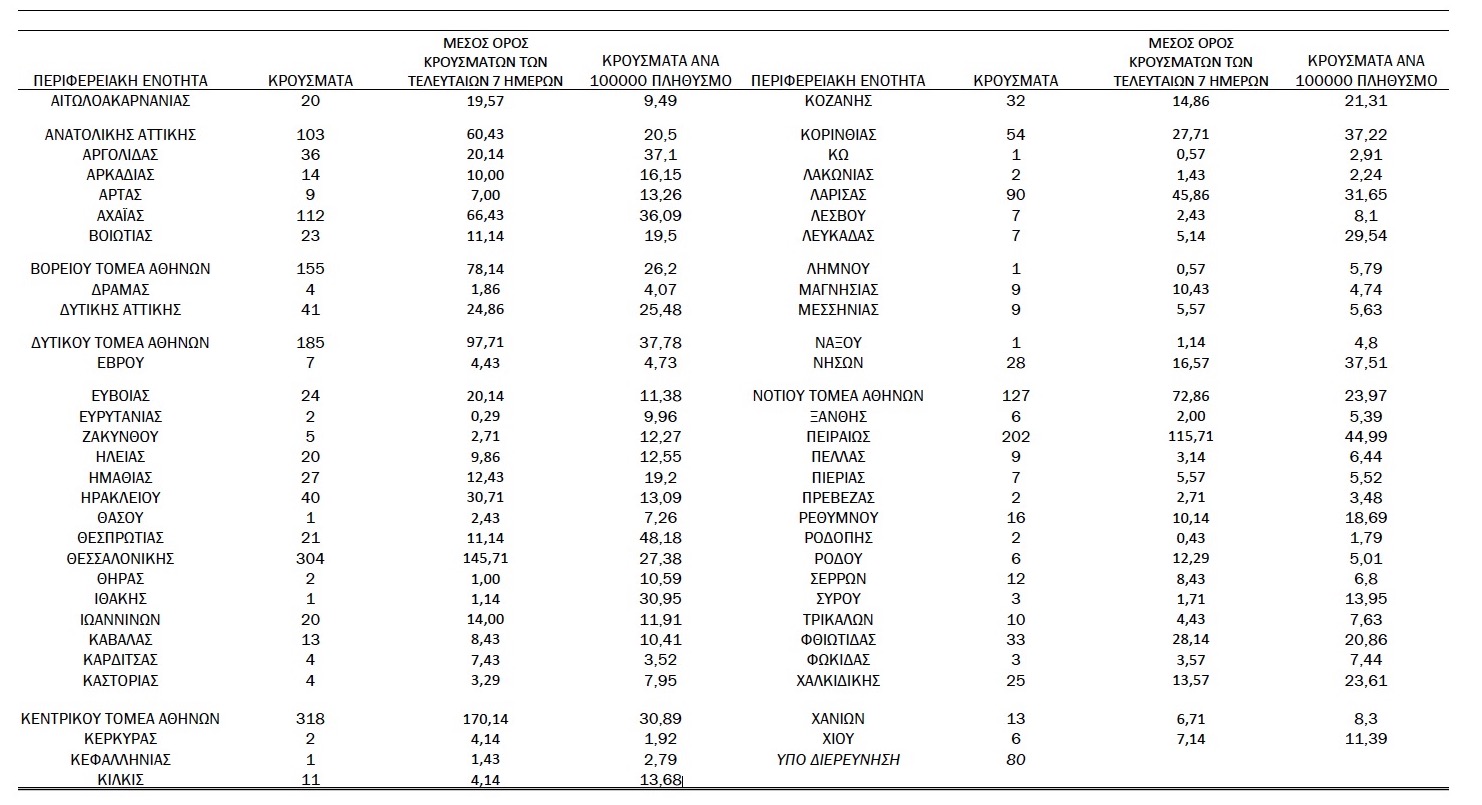 | ΠΕΡΙΦΕΡΕΙΑΚΗ ΕΝΟΤΗΤΑ | ΚΡΟΥΣΜΑΤΑ | ΜΕΣΟΣ ΟΡΟΣ ΚΡΟΥΣΜΑΤΩΝ ΤΩΝ ΤΕΛΕΥΤΑΙΩΝ 7 ΗΜΕΡΩΝ | ΚΡΟΥΣΜΑΤΑ ΑΝΑ 100000 ΠΛΗΘΥΣΜΟ |
|---|---|---|---|
| ΑΙΤΩΛΟΑΚΑΡΝΑΝΙΑΣ | 20 | 19,57 | 9,49 |
| ΑΝΑΤΟΛΙΚΗΣ ΑΤΤΙΚΗΣ | 103 | 60,43 | 20,5 |
| ΑΡΓΟΛΙΔΑΣ | 36 | 20,14 | 37,1 |
| ΑΡΚΑΔΙΑΣ | 14 | 10,00 | 16,15 |
| ΑΡΤΑΣ | 9 | 7,00 | 13,26 |
| ΑΧΑΪΑΣ | 112 | 66,43 | 36,09 |
| ΒΟΙΩΤΙΑΣ | 23 | 11,14 | 19,5 |
| ΒΟΡΕΙΟΥ ΤΟΜΕΑ ΑΘΗΝΩΝ | 155 | 78,14 | 26,2 |
| ΔΡΑΜΑΣ | 4 | 1,86 | 4,07 |
| ΔΥΤΙΚΗΣ ΑΤΤΙΚΗΣ | 41 | 24,86 | 25,48 |
| ΔΥΤΙΚΟΥ ΤΟΜΕΑ ΑΘΗΝΩΝ | 185 | 97,71 | 37,78 |
| ΕΒΡΟΥ | 7 | 4,43 | 4,73 |
| ΕΥΒΟΙΑΣ | 24 | 20,14 | 11,38 |
| ΕΥΡΥΤΑΝΙΑΣ | 2 | 0,29 | 9,96 |
| ΖΑΚΥΝΘΟΥ | 5 | 2,71 | 12,27 |
| ΗΛΕΙΑΣ | 20 | 9,86 | 12,55 |
| ΗΜΑΘΙΑΣ | 27 | 12,43 | 19,2 |
| ΗΡΑΚΛΕΙΟΥ | 40 | 30,71 | 13,09 |
| ΘΑΣΟΥ | 1 | 2,43 | 7,26 |
| ΘΕΣΠΡΩΤΙΑΣ | 21 | 11,14 | 48,18 |
| ΘΕΣΣΑΛΟΝΙΚΗΣ | 304 | 145,71 | 27,38 |
| ΘΗΡΑΣ | 2 | 1,00 | 10,59 |
| ΙΘΑΚΗΣ | 1 | 1,14 | 30,95 |
| ΙΩΑΝΝΙΝΩΝ | 20 | 14,00 | 11,91 |
| ΚΑΒΑΛΑΣ | 13 | 8,43 | 10,41 |
| ΚΑΡΔΙΤΣΑΣ | 4 | 7,43 | 3,52 |
| ΚΑΣΤΟΡΙΑΣ | 4 | 3,29 | 7,95 |
| ΚΕΝΤΡΙΚΟΥ ΤΟΜΕΑ ΑΘΗΝΩΝ | 318 | 170,14 | 30,89 |
| ΚΕΡΚΥΡΑΣ | 2 | 4,14 | 1,92 |
| ΚΕΦΑΛΛΗΝΙΑΣ | 1 | 1,43 | 2,79 |
| ΚΙΛΚΙΣ | 11 | 4,14 | 13,68 |

| ΠΕΡΙΦΕΡΕΙΑΚΗ ΕΝΟΤΗΤΑ | ΚΡΟΥΣΜΑΤΑ | ΜΕΣΟΣ ΟΡΟΣ ΚΡΟΥΣΜΑΤΩΝ ΤΩΝ ΤΕΛΕΥΤΑΙΩΝ 7 ΗΜΕΡΩΝ | ΚΡΟΥΣΜΑΤΑ ΑΝΑ 100000 ΠΛΗΘΥΣΜΟ |
|---|---|---|---|
| ΚΟΖΑΝΗΣ | 32 | 14,86 | 21,31 |
| ΚΟΡΙΝΘΙΑΣ | 54 | 27,71 | 37,22 |
| ΚΩ | 1 | 0,57 | 2,91 |
| ΛΑΚΩΝΙΑΣ | 2 | 1,43 | 2,24 |
| ΛΑΡΙΣΑΣ | 90 | 45,86 | 31,65 |
| ΛΕΣΒΟΥ | 7 | 2,43 | 8,1 |
| ΛΕΥΚΑΔΑΣ | 7 | 5,14 | 29,54 |
| ΛΗΜΝΟΥ | 1 | 0,57 | 5,79 |
| ΜΑΓΝΗΣΙΑΣ | 9 | 10,43 | 4,74 |
| ΜΕΣΣΗΝΙΑΣ | 9 | 5,57 | 5,63 |
| ΝΑΞΟΥ | 1 | 1,14 | 4,8 |
| ΝΗΣΩΝ | 28 | 16,57 | 37,51 |
| ΝΟΤΙΟΥ ΤΟΜΕΑ ΑΘΗΝΩΝ | 127 | 72,86 | 23,97 |
| ΞΑΝΘΗΣ | 6 | 2,00 | 5,39 |
| ΠΕΙΡΑΙΩΣ | 202 | 115,71 | 44,99 |
| ΠΕΛΛΑΣ | 9 | 3,14 | 6,44 |
| ΠΙΕΡΙΑΣ | 7 | 5,57 | 5,52 |
| ΠΡΕΒΕΖΑΣ | 2 | 2,71 | 3,48 |
| ΡΕΘΥΜΝΟΥ | 16 | 10,14 | 18,69 |
| ΡΟΔΟΠΗΣ | 2 | 0,43 | 1,79 |
| ΡΟΔΟΥ | 6 | 12,29 | 5,01 |
| ΣΕΡΡΩΝ | 12 | 8,43 | 6,8 |
| ΣΥΡΟΥ | 3 | 1,71 | 13,95 |
| ΤΡΙΚΑΛΩΝ | 10 | 4,43 | 7,63 |
| ΦΘΙΩΤΙΔΑΣ | 33 | 28,14 | 20,86 |
| ΦΩΚΙΔΑΣ | 3 | 3,57 | 7,44 |
| ΧΑΛΚΙΔΙΚΗΣ | 25 | 13,57 | 23,61 |
| ΧΑΝΙΩΝ | 13 | 6,71 | 8,3 |
| ΧΙΟΥ | 6 | 7,14 | 11,39 |
| ΥΠΟ ΔΙΕΡΕΥΝΗΣΗ | 80 | | |